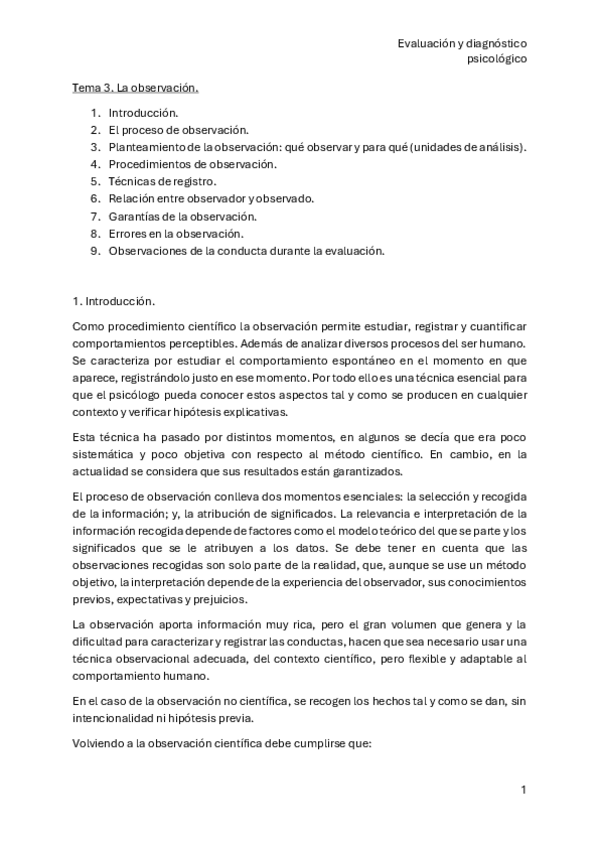 Evaluación y diagnóstico psicológico

Tema 3. La observación.

1. Introducción.
2. El proceso de observación.
3. Planteamiento de la observación: qué observar y para qué (unidades de análisis).
4. Procedimientos de observación.
5. Técnicas de registro.
6. Relación entre observador y observado.
7. Garantías de la observación.
8. Errores en la observación.
9. Observaciones de la conducta durante la evaluación.

1. Introducción.

Como procedimiento científico la observación permite estudiar, registrar y cuantificar comportamientos perceptibles. Además de analizar diversos procesos del ser humano. Se caracteriza por estudiar el comportamiento espontáneo en el momento en que aparece, registrándolo justo en ese momento. Por todo ello es una técnica esencial para que el psicólogo pueda conocer estos aspectos tal y como se producen en cualquier contexto y verificar hipótesis explicativas.

Esta técnica ha pasado por distintos momentos, en algunos se decía que era poco sistemática y poco objetiva con respecto al método científico. En cambio, en la actualidad se considera que sus resultados están garantizados.

El proceso de observación conlleva dos momentos esenciales: la selección y recogida de la información; y, la atribución de significados. La relevancia e interpretación de la información recogida depende de factores como el modelo teórico del que se parte y los significados que se le atribuyen a los datos. Se debe tener en cuenta que las observaciones recogidas son solo parte de la realidad, que, aunque se use un método objetivo, la interpretación depende de la experiencia del observador, sus conocimientos previos, expectativas y prejuicios.

La observación aporta información muy rica, pero el gran volumen que genera y la dificultad para caracterizar y registrar las conductas, hacen que sea necesario usar una técnica observacional adecuada, del contexto científico, pero flexible y adaptable al comportamiento humano.

En el caso de la observación no científica, se recogen los hechos tal y como se dan, sin intencionalidad ni hipótesis previa.

Volviendo a la observación científica debe cumplirse que:

1